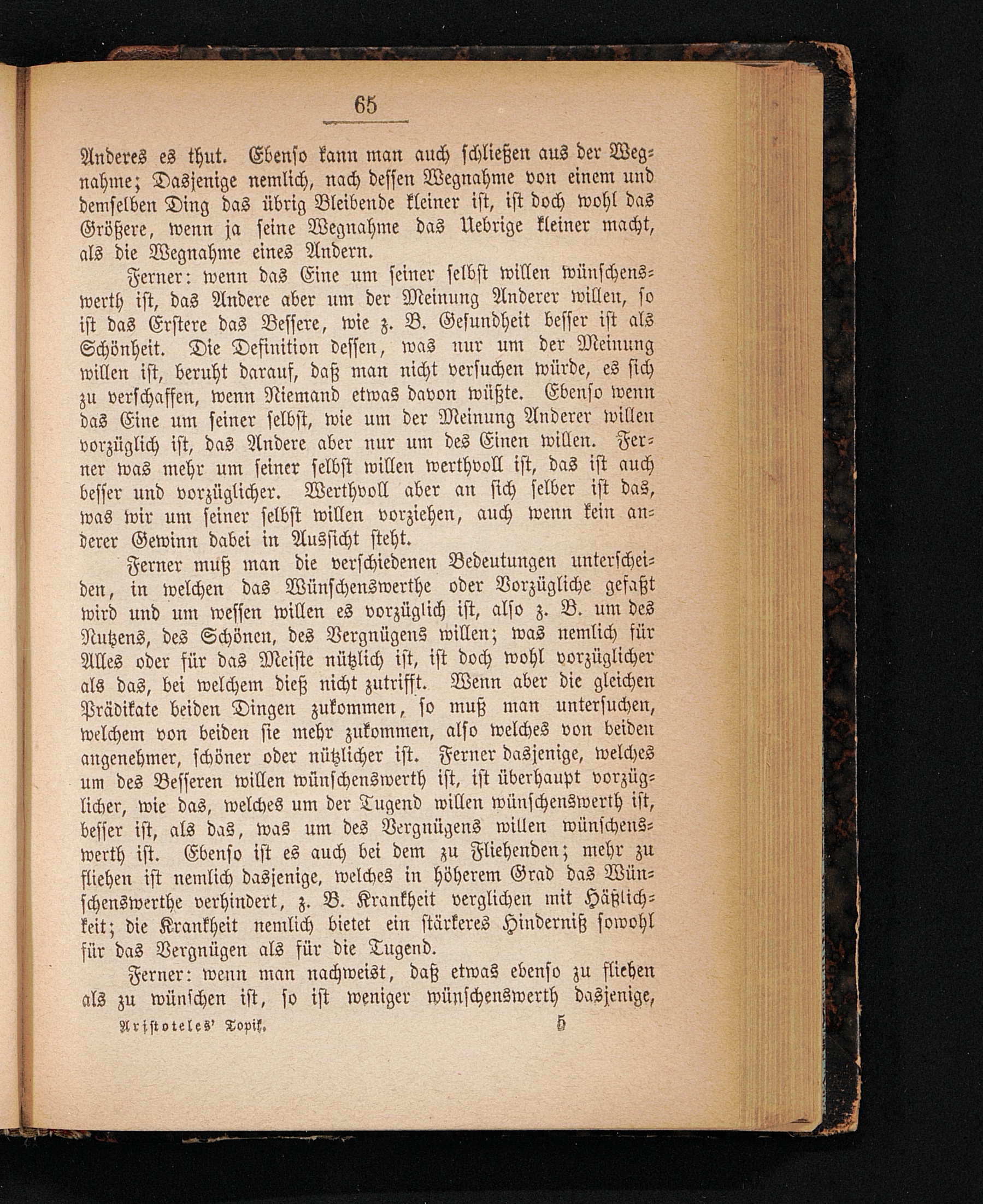 65

Anderes es thut. Ebenso kann man auch schließen aus der Wegnahme; Dasjenige nemlich, nach dessen Wegnahme von einem und demselben Ding das übrig Bleibende kleiner ist, ist doch wohl das Größere, wenn ja seine Wegnahme das Uebrige kleiner macht, als die Wegnahme eines Andern.

Ferner: wenn das Eine um seiner selbst willen wünschenswerth ist, das Andere aber um der Meinung Anderer willen, so ist das Erstere das Bessere, wie z. B. Gesundheit besser ist als Schönheit. Die Definition dessen, was nur um der Meinung willen ist, beruht darauf, daß man nicht versuchen würde, es sich zu verschaffen, wenn Niemand etwas davon wüßte. Ebenso wenn das Eine um seiner selbst, wie um der Meinung Anderer willen vorzüglich ist, das Andere aber nur um des Einen willen. Ferner was mehr um seiner selbst willen werthvoll ist, das ist auch besser und vorzüglicher. Werthvoll aber an sich selber ist das, was wir um seiner selbst willen vorziehen, auch wenn kein anderer Gewinn dabei in Aussicht steht.

Ferner muß man die verschiedenen Bedeutungen unterscheiden, in welchen das Wünschenswerthe oder Vorzügliche gefaßt wird und um wessen willen es vorzüglich ist, also z. B. um des Nutzens, des Schönen, des Vergnügens willen; was nemlich für Alles oder für das Meiste nützlich ist, ist doch wohl vorzüglicher als das, bei welchem dieß nicht zutrifft. Wenn aber die gleichen Prädikate beiden Dingen zukommen, so muß man untersuchen, welchem von beiden sie mehr zukommen, also welches von beiden angenehmer, schöner oder nützlicher ist. Ferner dasjenige, welches um des Besseren willen wünschenswerth ist, ist überhaupt vorzüglicher, wie das, welches um der Tugend willen wünschenswerth ist, besser ist, als das, was um des Vergnügens willen wünschenswerth ist. Ebenso ist es auch bei dem zu Fliehenden; mehr zu fliehen ist nemlich dasjenige, welches in höherem Grad das Wünschenswerthe verhindert, z. B. Krankheit verglichen mit Häßlichkeit; die Krankheit nemlich bietet ein stärkeres Hinderniß sowohl für das Vergnügen als für die Tugend.

Ferner: wenn man nachweist, daß etwas ebenso zu fliehen als zu wünschen ist, so ist weniger wünschenswerth dasjenige,

Aristoteles' Topik. 5